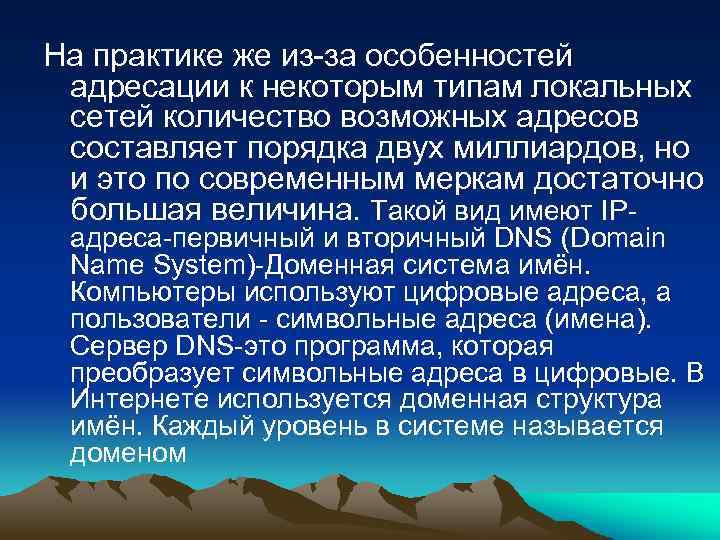 На практике же из-за особенностей адресации к некоторым типам локальных сетей количество возможных адресов составляет порядка двух миллиардов, но и это по современным меркам достаточно большая величина. Такой вид имеют IP-адреса-первичный и вторичный DNS (Domain Name System)-Доменная система имён. Компьютеры используют цифровые адреса, а пользователи - символьные адреса (имена). Сервер DNS-это программа, которая преобразует символьные адреса в цифровые. В Интернете используется доменная структура имён. Каждый уровень в системе называется доменом